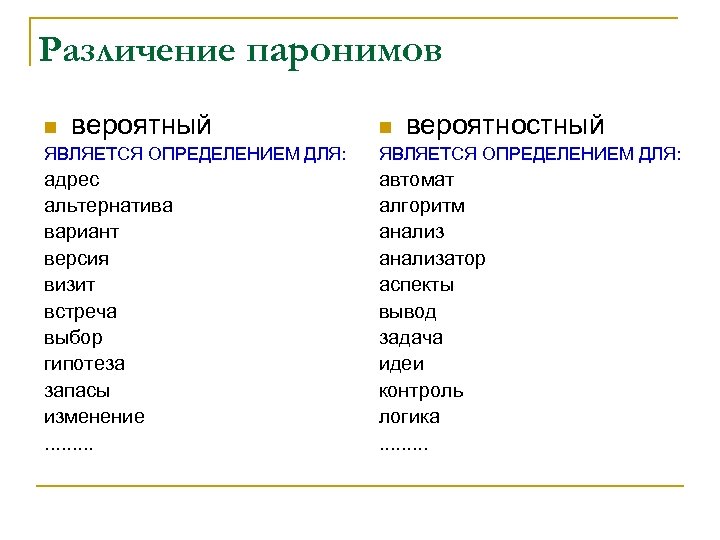 Различение паронимов

вероятный
ЯВЛЯЕТСЯ ОПРЕДЕЛЕНИЕМ ДЛЯ:
адрес
альтернатива
вариант
версия
визит
встреча
выбор
гипотеза
запасы
изменение
.........

вероятностный
ЯВЛЯЕТСЯ ОПРЕДЕЛЕНИЕМ ДЛЯ:
автомат
алгоритм
анализ
анализатор
аспекты
вывод
задача
идеи
контроль
логика
.........